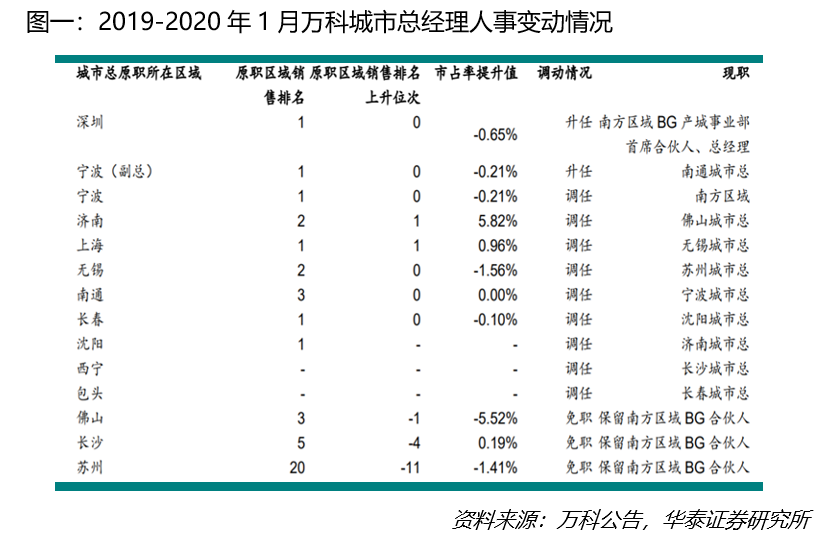 图一：2019-2020 年 1 月万科城市总经理人事变动情况

| 城市总原职所在区域 | 原职区域销售排名 | 原职区域销售排名上升位次 | 市占率提升值 | 调动情况 | 现职 |
|---|---|---|---|---|---|
| 深圳 | 1 | 0 | -0.65% | 升任 | 南方区域 BG 产城事业部首席合伙人、总经理 |
| 宁波（副总） | 1 | 0 | -0.21% | 升任 | 南通城市总 |
| 宁波 | 1 | 0 | -0.21% | 调任 | 南方区域 |
| 济南 | 2 | 1 | 5.82% | 调任 | 佛山城市总 |
| 上海 | 1 | 1 | 0.96% | 调任 | 无锡城市总 |
| 无锡 | 2 | 0 | -1.56% | 调任 | 苏州城市总 |
| 南通 | 3 | 0 | 0.00% | 调任 | 宁波城市总 |
| 长春 | 1 | 0 | -0.10% | 调任 | 沈阳城市总 |
| 沈阳 | 1 | - | - | 调任 | 济南城市总 |
| 西宁 | - | - | - | 调任 | 长沙城市总 |
| 包头 | - | - | - | 调任 | 长春城市总 |
| 佛山 | 3 | -1 | -5.52% | 免职 | 保留南方区域 BG 合伙人 |
| 长沙 | 5 | -4 | 0.19% | 免职 | 保留南方区域 BG 合伙人 |
| 苏州 | 20 | -11 | -1.41% | 免职 | 保留南方区域 BG 合伙人 |

资料来源：万科公告，华泰证券研究所